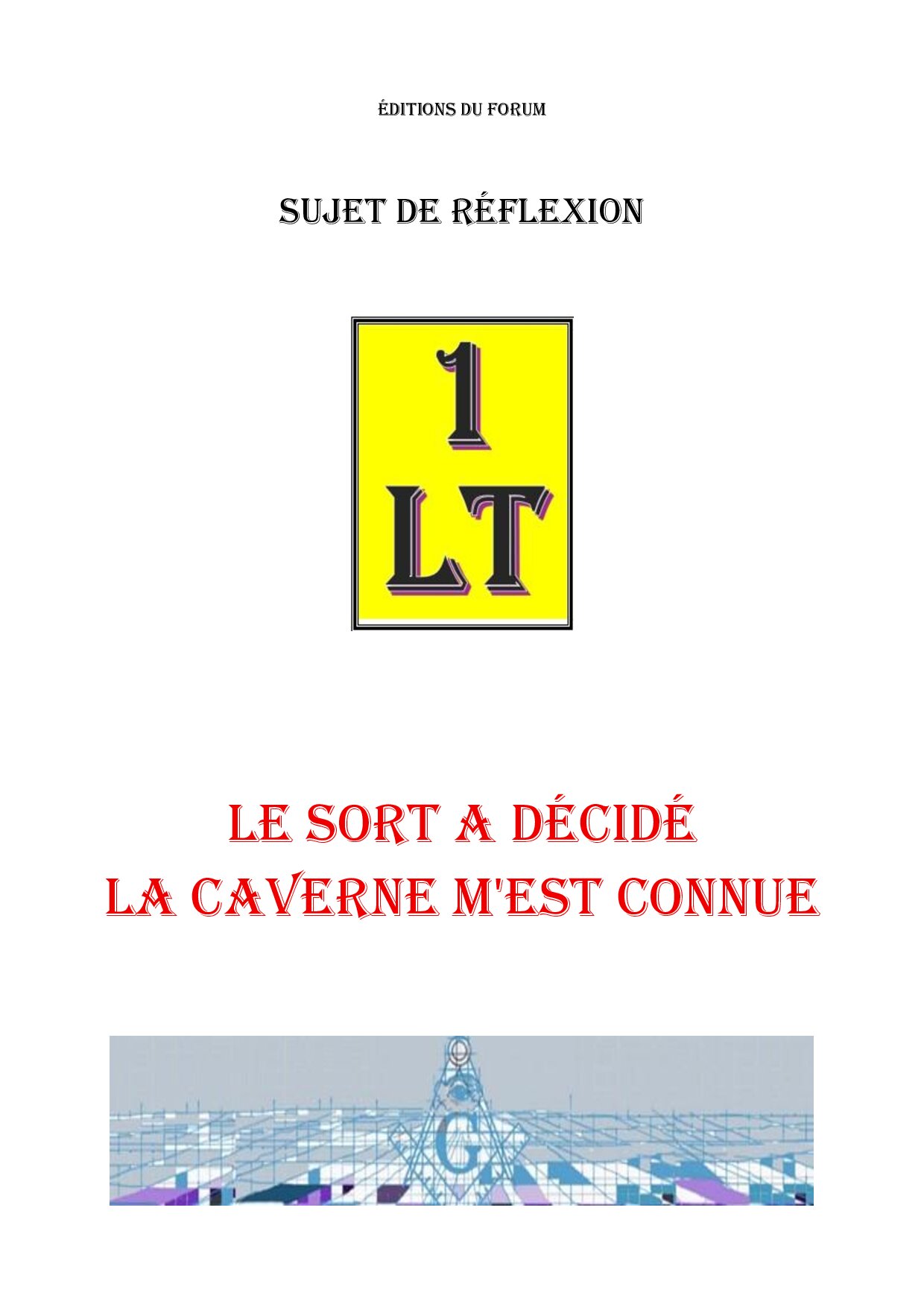 ÉDITIONS DU FORUM

SUJET DE RÉFLEXION

1
LT

LE SORT A DÉCIDÉ
LA CAVERNE M'EST CONNUE

G